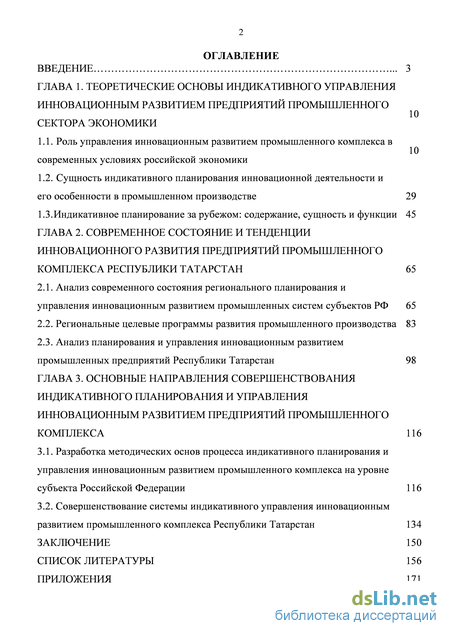 2

ОГЛАВЛЕНИЕ

ВВЕДЕНИЕ………………………………………………………………………... 3

ГЛАВА 1. ТЕОРЕТИЧЕСКИЕ ОСНОВЫ ИНДИКАТИВНОГО УПРАВЛЕНИЯ ИННОВАЦИОННЫМ РАЗВИТИЕМ ПРЕДПРИЯТИЙ ПРОМЫШЛЕННОГО СЕКТОРА ЭКОНОМИКИ 10

1.1. Роль управления инновационным развитием промышленного комплекса в современных условиях российской экономики 10

1.2. Сущность индикативного планирования инновационной деятельности и его особенности в промышленном производстве 29

1.3.Индикативное планирование за рубежом: содержание, сущность и функции 45

ГЛАВА 2. СОВРЕМЕННОЕ СОСТОЯНИЕ И ТЕНДЕНЦИИ ИННОВАЦИОННОГО РАЗВИТИЯ ПРЕДПРИЯТИЙ ПРОМЫШЛЕННОГО КОМПЛЕКСА РЕСПУБЛИКИ ТАТАРСТАН 65

2.1. Анализ современного состояния регионального планирования и управления инновационным развитием промышленных систем субъектов РФ 65

2.2. Региональные целевые программы развития промышленного производства 83

2.3. Анализ планирования и управления инновационным развитием промышленных предприятий Республики Татарстан 98

ГЛАВА 3. ОСНОВНЫЕ НАПРАВЛЕНИЯ СОВЕРШЕНСТВОВАНИЯ ИНДИКАТИВНОГО ПЛАНИРОВАНИЯ И УПРАВЛЕНИЯ ИННОВАЦИОННЫМ РАЗВИТИЕМ ПРЕДПРИЯТИЙ ПРОМЫШЛЕННОГО КОМПЛЕКСА 116

3.1. Разработка методических основ процесса индикативного планирования и управления инновационным развитием промышленного комплекса на уровне субъекта Российской Федерации 116

3.2. Совершенствование системы индикативного управления инновационным развитием промышленного комплекса Республики Татарстан 134

ЗАКЛЮЧЕНИЕ 150

СПИСОК ЛИТЕРАТУРЫ 156

ПРИЛОЖЕНИЯ 171

dsLib.net
библиотека диссертаций